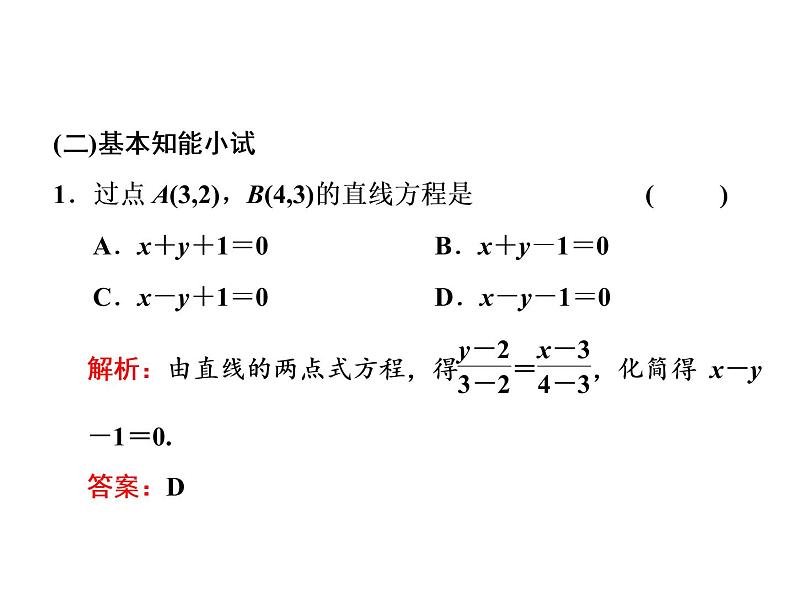 (二)基本知能小试

1．过点 $A(3,2)$，$B(4,3)$的直线方程是　　　　(　　)

A．$x+y+1=0$　　　　B．$x+y-1=0$

C．$x-y+1=0$　　　　D．$x-y-1=0$

解析：由直线的两点式方程，得$\frac{y-2}{3-2}=\frac{x-3}{4-3}$，化简得 $x-y-1=0$.

答案：D